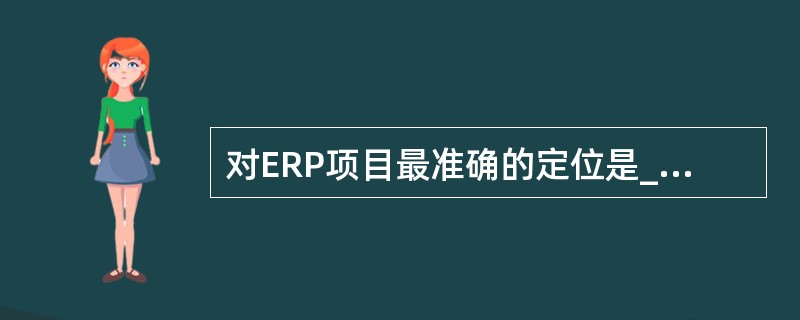 对ERP项目最准确的定位是_...